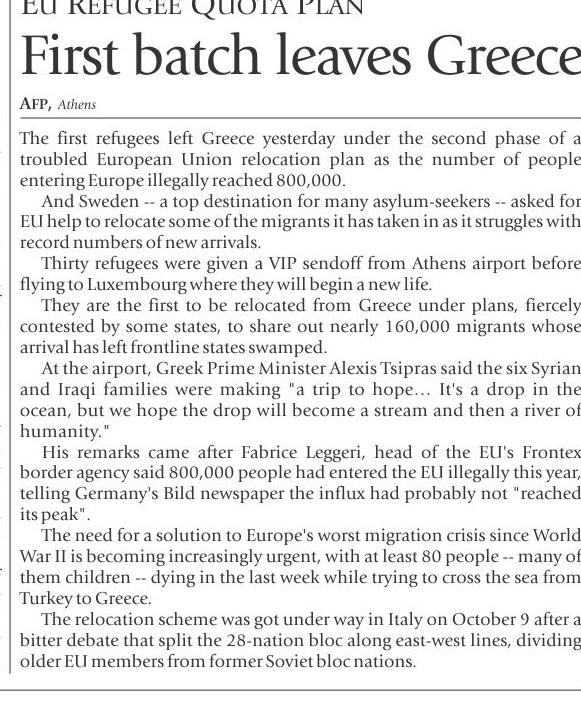 EU REFUGEE QUOTA PLAN

First batch leaves Greece

AFP, Athens

The first refugees left Greece yesterday under the second phase of a troubled European Union relocation plan as the number of people entering Europe illegally reached 800,000.

And Sweden -- a top destination for many asylum-seekers -- asked for EU help to relocate some of the migrants it has taken in as it struggles with record numbers of new arrivals.

Thirty refugees were given a VIP sendoff from Athens airport before flying to Luxembourg where they will begin a new life.

They are the first to be relocated from Greece under plans, fiercely contested by some states, to share out nearly 160,000 migrants whose arrival has left frontline states swamped.

At the airport, Greek Prime Minister Alexis Tsipras said the six Syrian and Iraqi families were making "a trip to hope... It's a drop in the ocean, but we hope the drop will become a stream and then a river of humanity."

His remarks came after Fabrice Leggeri, head of the EU's Frontex border agency said 800,000 people had entered the EU illegally this year, telling Germany's Bild newspaper the influx had probably not "reached its peak".

The need for a solution to Europe's worst migration crisis since World War II is becoming increasingly urgent, with at least 80 people -- many of them children -- dying in the last week while trying to cross the sea from Turkey to Greece.

The relocation scheme was got under way in Italy on October 9 after a bitter debate that split the 28-nation bloc along east-west lines, dividing older EU members from former Soviet bloc nations.